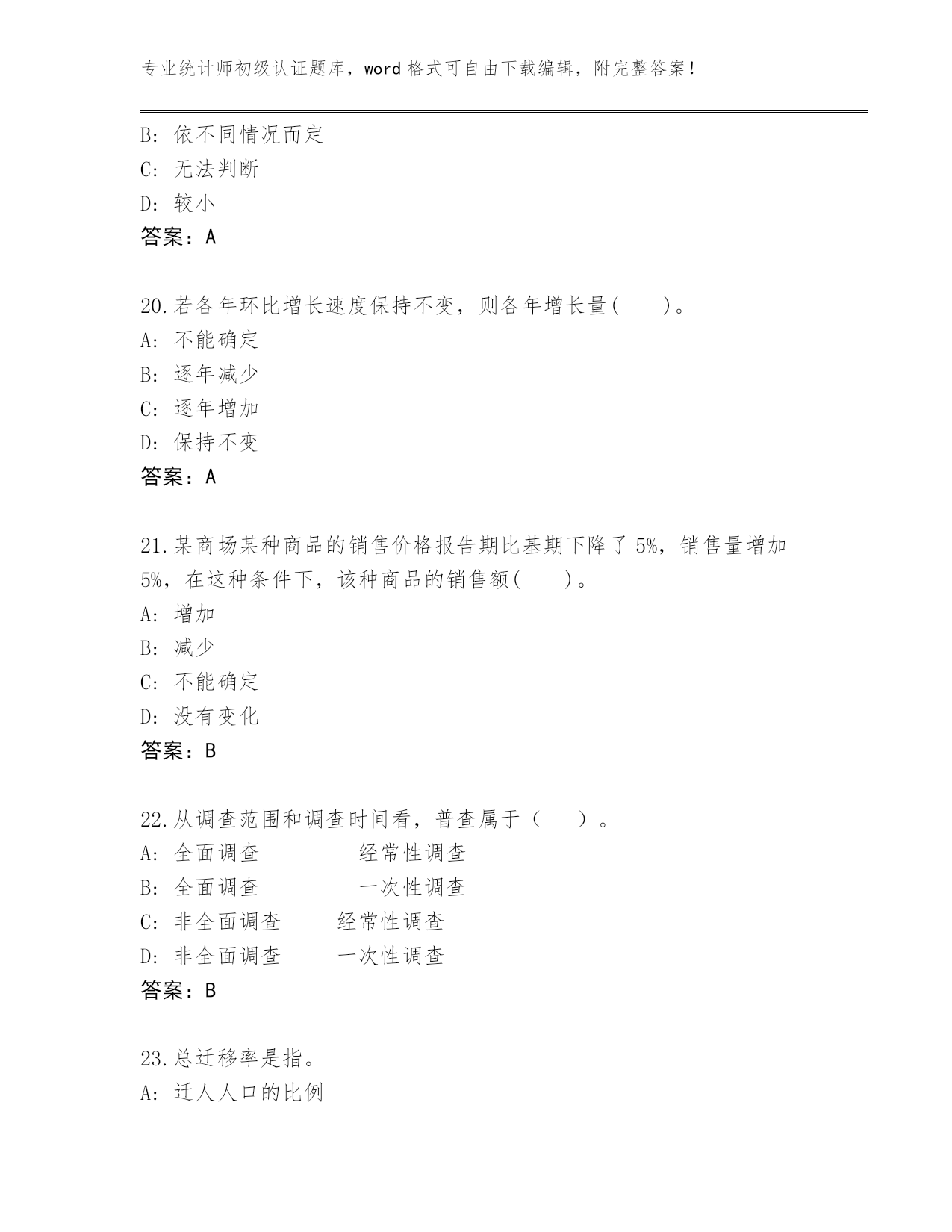 专业统计师初级认证题库，word 格式可自由下载编辑，附完整答案！

B: 依不同情况而定
C: 无法判断
D: 较小
答案：A

20.若各年环比增长速度保持不变，则各年增长量(　　)。
A: 不能确定
B: 逐年减少
C: 逐年增加
D: 保持不变
答案：A

21.某商场某种商品的销售价格报告期比基期下降了 5%，销售量增加 5%，在这种条件下，该种商品的销售额(　　)。
A: 增加
B: 减少
C: 不能确定
D: 没有变化
答案：B

22.从调查范围和调查时间看，普查属于（　　）。
A: 全面调查　　　　经常性调查
B: 全面调查　　　　一次性调查
C: 非全面调查　　经常性调查
D: 非全面调查　　一次性调查
答案：B

23.总迁移率是指。
A: 迁人人口的比例